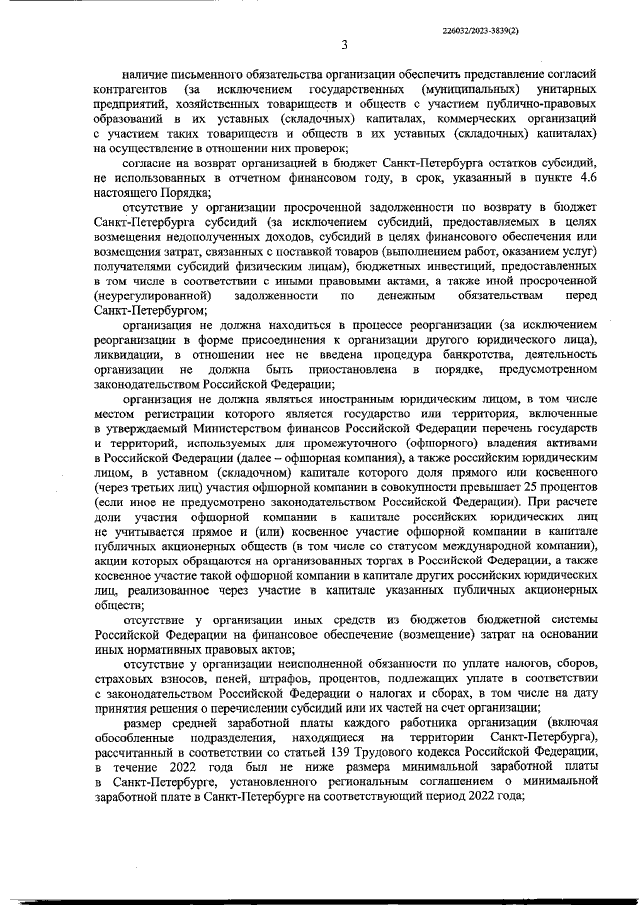 226032/2023-3839(2)

3

наличие письменного обязательства организации обеспечить представление согласий контрагентов (за исключением государственных (муниципальных) унитарных предприятий, хозяйственных товариществ и обществ с участием публично-правовых образований в их уставных (складочных) капиталах, коммерческих организаций с участием таких товариществ и обществ в их уставных (складочных) капиталах) на осуществление в отношении них проверок;

согласие на возврат организацией в бюджет Санкт-Петербурга остатков субсидий, не использованных в отчетном финансовом году, в срок, указанный в пункте 4.6 настоящего Порядка;

отсутствие у организации просроченной задолженности по возврату в бюджет Санкт-Петербурга субсидий (за исключением субсидий, предоставляемых в целях возмещения недополученных доходов, субсидий в целях финансового обеспечения или возмещения затрат, связанных с поставкой товаров (выполнением работ, оказанием услуг) получателями субсидий физическим лицам), бюджетных инвестиций, предоставленных в том числе в соответствии с иными правовыми актами, а также иной просроченной (неурегулированной) задолженности по денежным обязательствам перед Санкт-Петербургом;

организация не должна находиться в процессе реорганизации (за исключением реорганизации в форме присоединения к организации другого юридического лица), ликвидации, в отношении нее не введена процедура банкротства, деятельность организации не должна быть приостановлена в порядке, предусмотренном законодательством Российской Федерации;

организация не должна являться иностранным юридическим лицом, в том числе местом регистрации которого является государство или территория, включенные в утверждаемый Министерством финансов Российской Федерации перечень государств и территорий, используемых для промежуточного (офшорного) владения активами в Российской Федерации (далее – офшорная компания), а также российским юридическим лицом, в уставном (складочном) капитале которого доля прямого или косвенного (через третьих лиц) участия офшорной компании в совокупности превышает 25 процентов (если иное не предусмотрено законодательством Российской Федерации). При расчете доли участия офшорной компании в капитале российских юридических лиц не учитывается прямое и (или) косвенное участие офшорной компании в капитале публичных акционерных обществ (в том числе со статусом международной компании), акции которых обращаются на организованных торгах в Российской Федерации, а также косвенное участие такой офшорной компании в капитале других российских юридических лиц, реализованное через участие в капитале указанных публичных акционерных обществ;

отсутствие у организации иных средств из бюджетов бюджетной системы Российской Федерации на финансовое обеспечение (возмещение) затрат на основании иных нормативных правовых актов;

отсутствие у организации неисполненной обязанности по уплате налогов, сборов, страховых взносов, пеней, штрафов, процентов, подлежащих уплате в соответствии с законодательством Российской Федерации о налогах и сборах, в том числе на дату принятия решения о перечислении субсидий или их частей на счет организации;

размер средней заработной платы каждого работника организации (включая обособленные подразделения, находящиеся на территории Санкт-Петербурга), рассчитанный в соответствии со статьей 139 Трудового кодекса Российской Федерации, в течение 2022 года был не ниже размера минимальной заработной платы в Санкт-Петербурге, установленного региональным соглашением о минимальной заработной плате в Санкт-Петербурге на соответствующий период 2022 года;